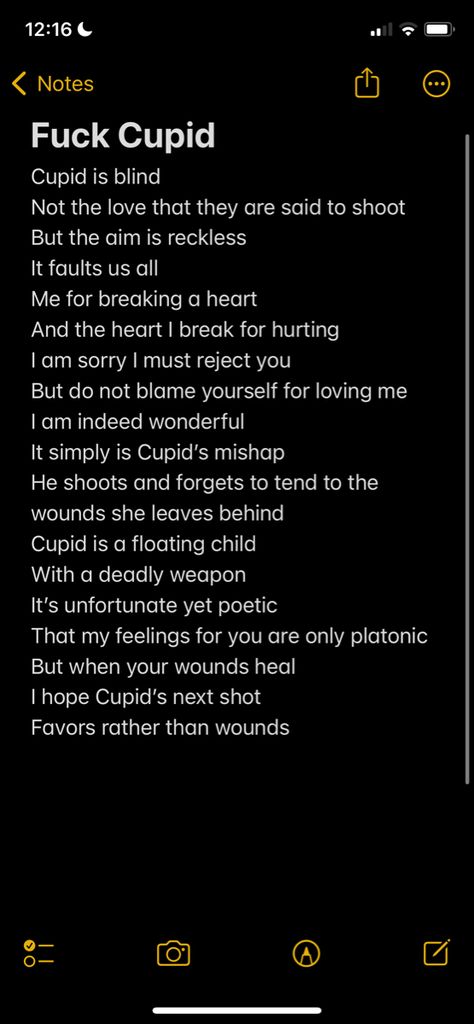 12:16

Notes

Fuck Cupid

Cupid is blind
Not the love that they are said to shoot
But the aim is reckless
It faults us all
Me for breaking a heart
And the heart I break for hurting
I am sorry I must reject you
But do not blame yourself for loving me
I am indeed wonderful
It simply is Cupid's mishap
He shoots and forgets to tend to the wounds she leaves behind
Cupid is a floating child
With a deadly weapon
It's unfortunate yet poetic
That my feelings for you are only platonic
But when your wounds heal
I hope Cupid's next shot
Favors rather than wounds